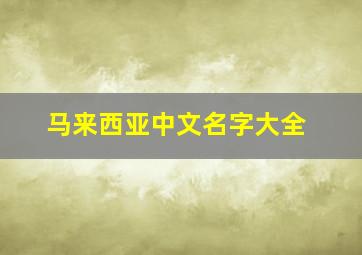 马来西亚中文名字大全